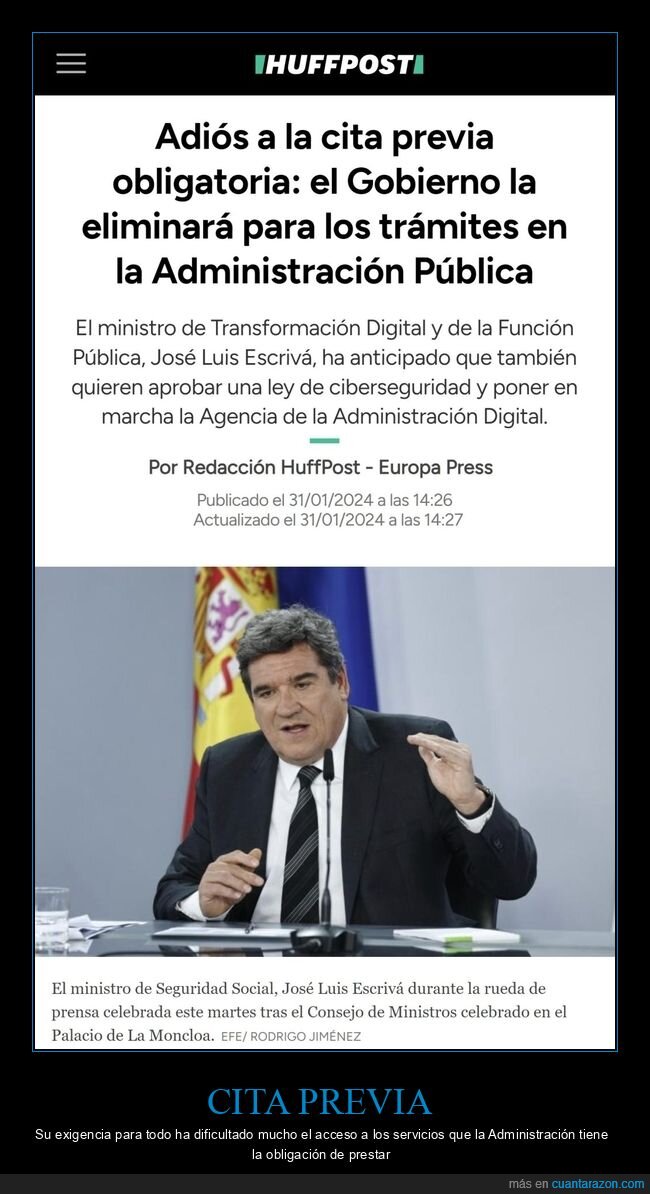 HUFFPOST

Adiós a la cita previa obligatoria: el Gobierno la eliminará para los trámites en la Administración Pública

El ministro de Transformación Digital y de la Función Pública, José Luis Escrivá, ha anticipado que también quieren aprobar una ley de ciberseguridad y poner en marcha la Agencia de la Administración Digital.

Por Redacción HuffPost - Europa Press

Publicado el 31/01/2024 a las 14:26
Actualizado el 31/01/2024 a las 14:27

El ministro de Seguridad Social, José Luis Escrivá durante la rueda de prensa celebrada este martes tras el Consejo de Ministros celebrado en el Palacio de La Moncloa. EFE/ RODRIGO JIMÉNEZ

CITA PREVIA

Su exigencia para todo ha dificultado mucho el acceso a los servicios que la Administración tiene la obligación de prestar

más en cuantarazon.com